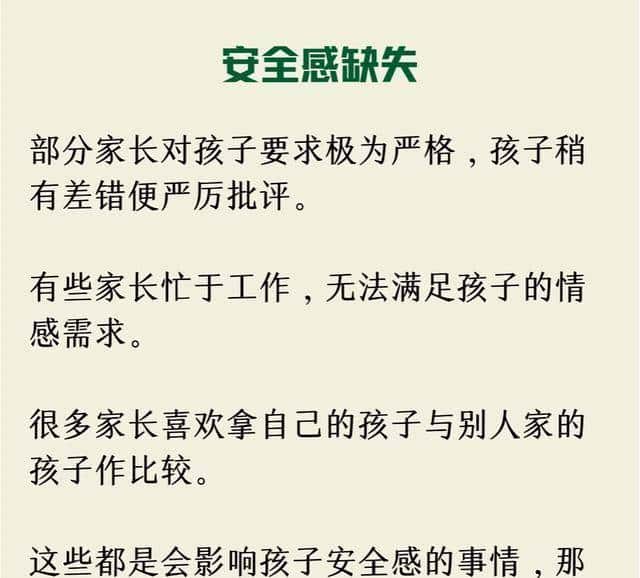 安全感缺失

部分家长对孩子要求极为严格，孩子稍有差错便严厉批评。

有些家长忙于工作，无法满足孩子的情感需求。

很多家长喜欢拿自己的孩子与别人家的孩子作比较。

这些都是会影响孩子安全感的事情，那